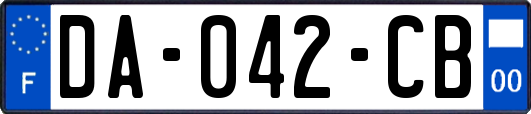 F

DA-042-CB

00